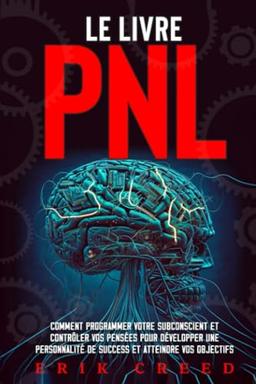 LE LIVRE
PNL

COMMENT PROGRAMMER VOTRE SUBCONSCIENT ET CONTRÔLER VOS PENSÉES POUR DÉVELOPPER UNE PERSONNALITÉ DE SUCCESS ET ATTEINDRE VOS OBJECTIFS

ERIK CREED